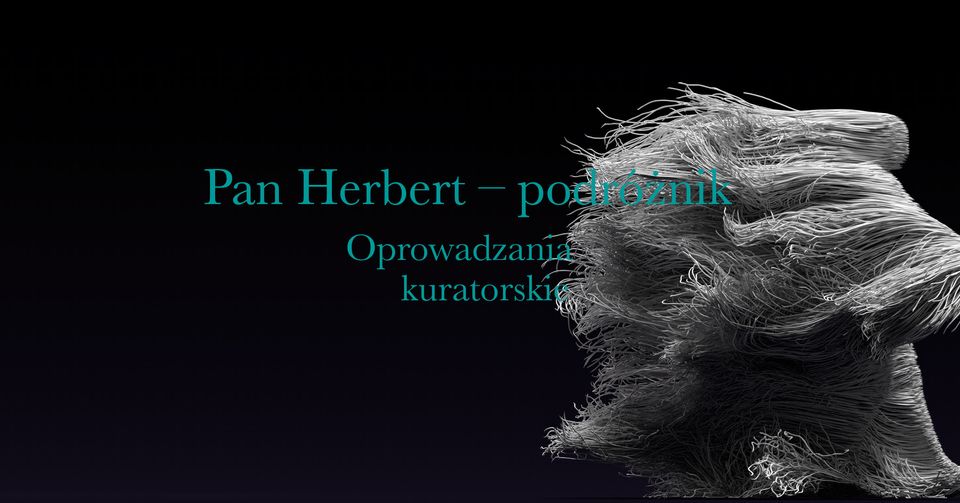 Pan Herbert – podróżnik

Oprowadzania kuratorskie